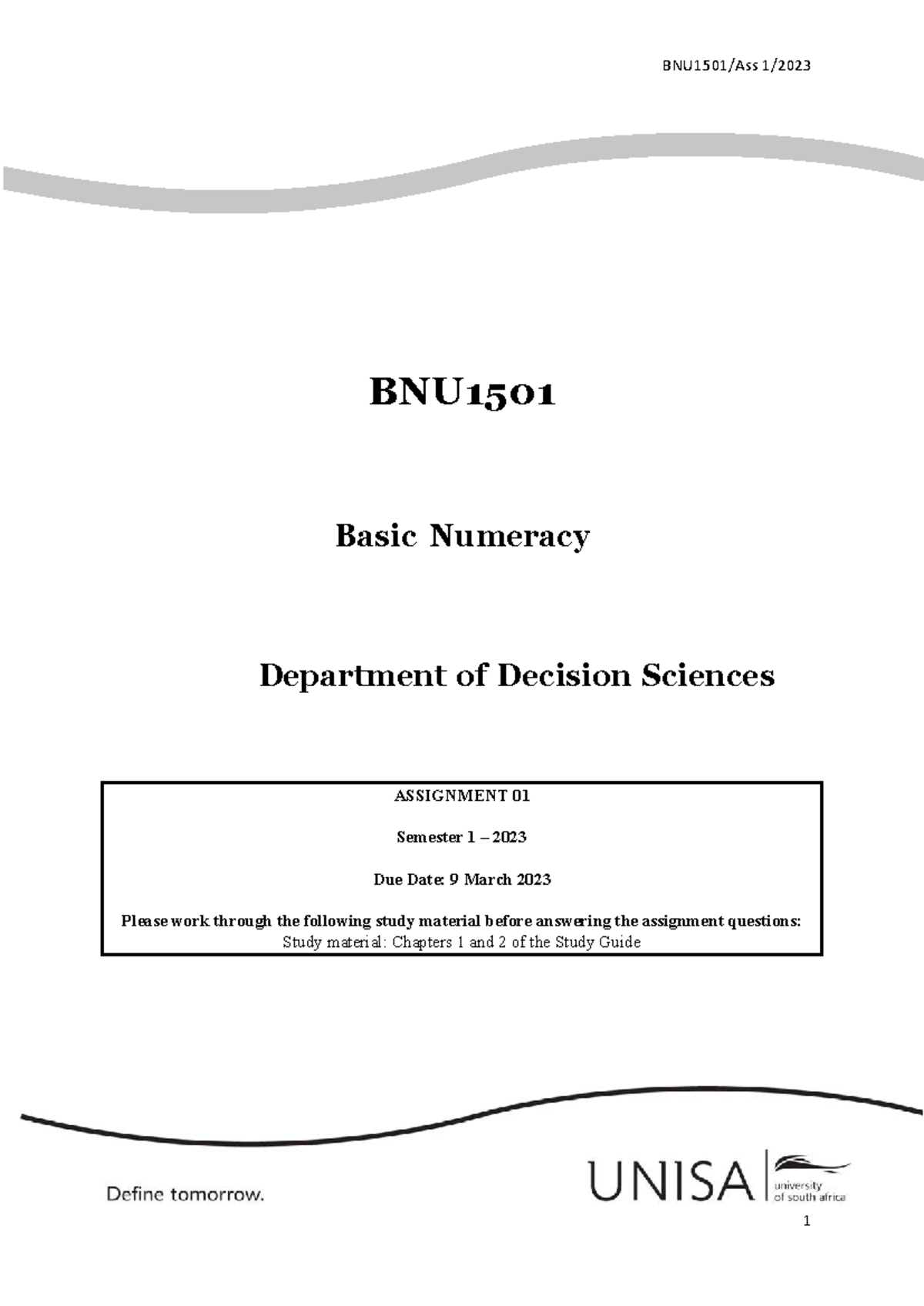 BNU1501/Ass 1/2023

BNU1501

Basic Numeracy

Department of Decision Sciences

ASSIGNMENT 01

Semester 1 – 2023

Due Date: 9 March 2023

Please work through the following study material before answering the assignment questions:
Study material: Chapters 1 and 2 of the Study Guide

Define tomorrow.

UNISA university of south africa

1